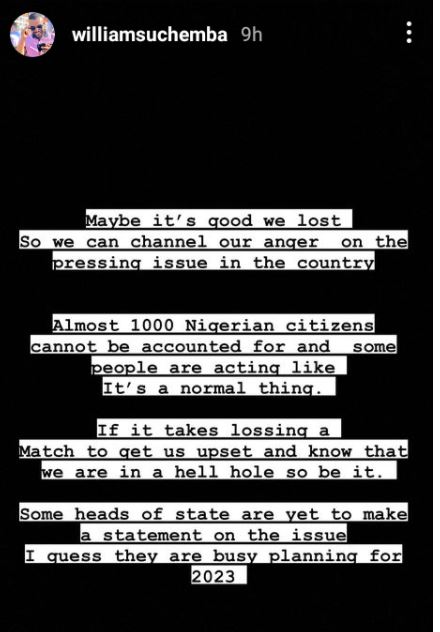 williamsuchemba 9h

Maybe it's good we lost
So we can channel our anger on the pressing issue in the country

Almost 1000 Nigerian citizens cannot be accounted for and some people are acting like It's a normal thing.

If it takes lossing a Match to get us upset and know that we are in a hell hole so be it.

Some heads of state are yet to make a statement on the issue
I guess they are busy planning for 2023